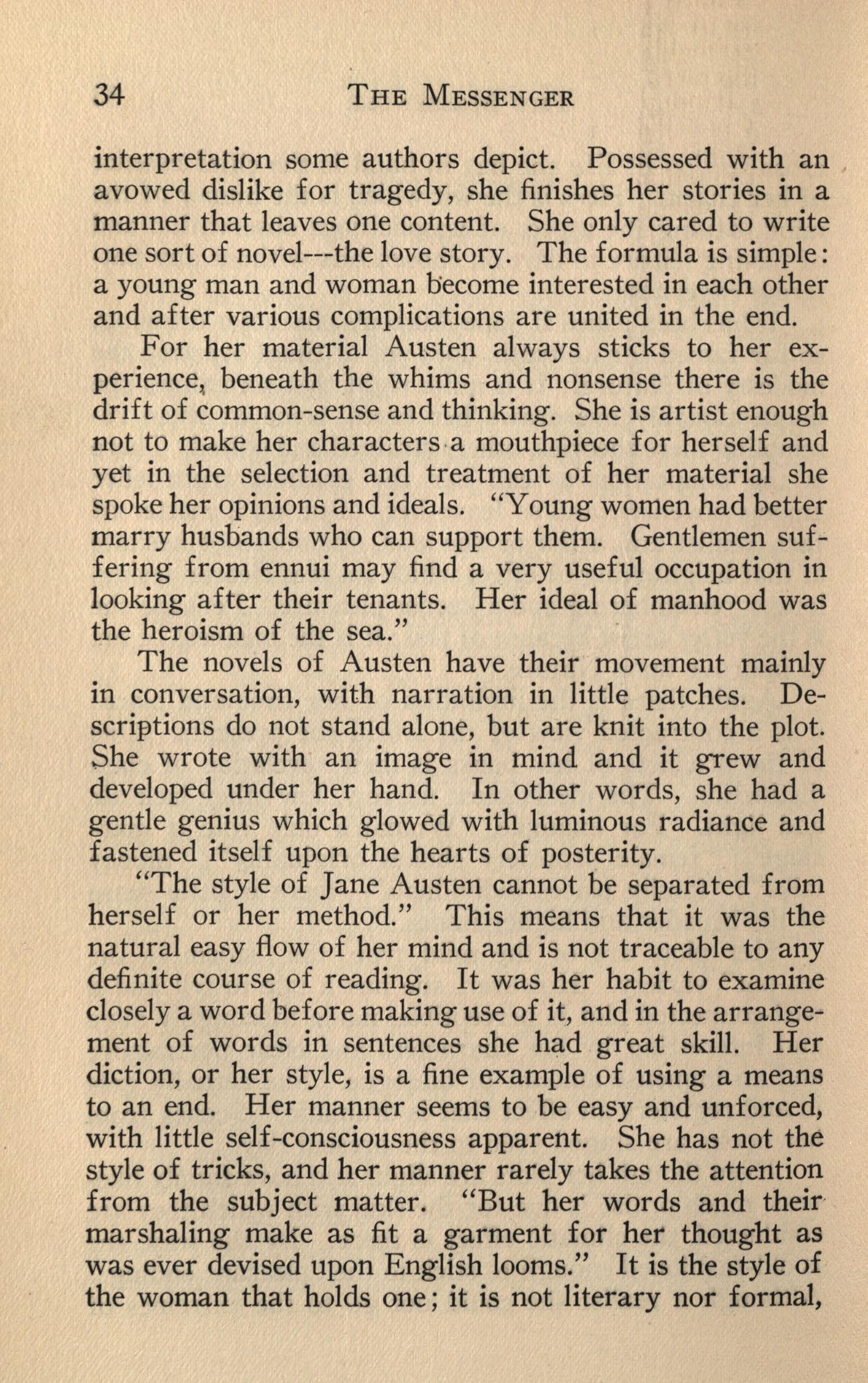 34 THE MESSENGER

interpretation some authors depict. Possessed with an avowed dislike for tragedy, she finishes her stories in a manner that leaves one content. She only cared to write one sort of novel---the love story. The formula is simple: a young man and woman become interested in each other and after various complications are united in the end.

For her material Austen always sticks to her experience, beneath the whims and nonsense there is the drift of common-sense and thinking. She is artist enough not to make her characters a mouthpiece for herself and yet in the selection and treatment of her material she spoke her opinions and ideals. "Young women had better marry husbands who can support them. Gentlemen suffering from ennui may find a very useful occupation in looking after their tenants. Her ideal of manhood was the heroism of the sea."

The novels of Austen have their movement mainly in conversation, with narration in little patches. Descriptions do not stand alone, but are knit into the plot. She wrote with an image in mind and it grew and developed under her hand. In other words, she had a gentle genius which glowed with luminous radiance and fastened itself upon the hearts of posterity.

"The style of Jane Austen cannot be separated from herself or her method." This means that it was the natural easy flow of her mind and is not traceable to any definite course of reading. It was her habit to examine closely a word before making use of it, and in the arrangement of words in sentences she had great skill. Her diction, or her style, is a fine example of using a means to an end. Her manner seems to be easy and unforced, with little self-consciousness apparent. She has not the style of tricks, and her manner rarely takes the attention from the subject matter. "But her words and their marshaling make as fit a garment for her thought as was ever devised upon English looms." It is the style of the woman that holds one; it is not literary nor formal,